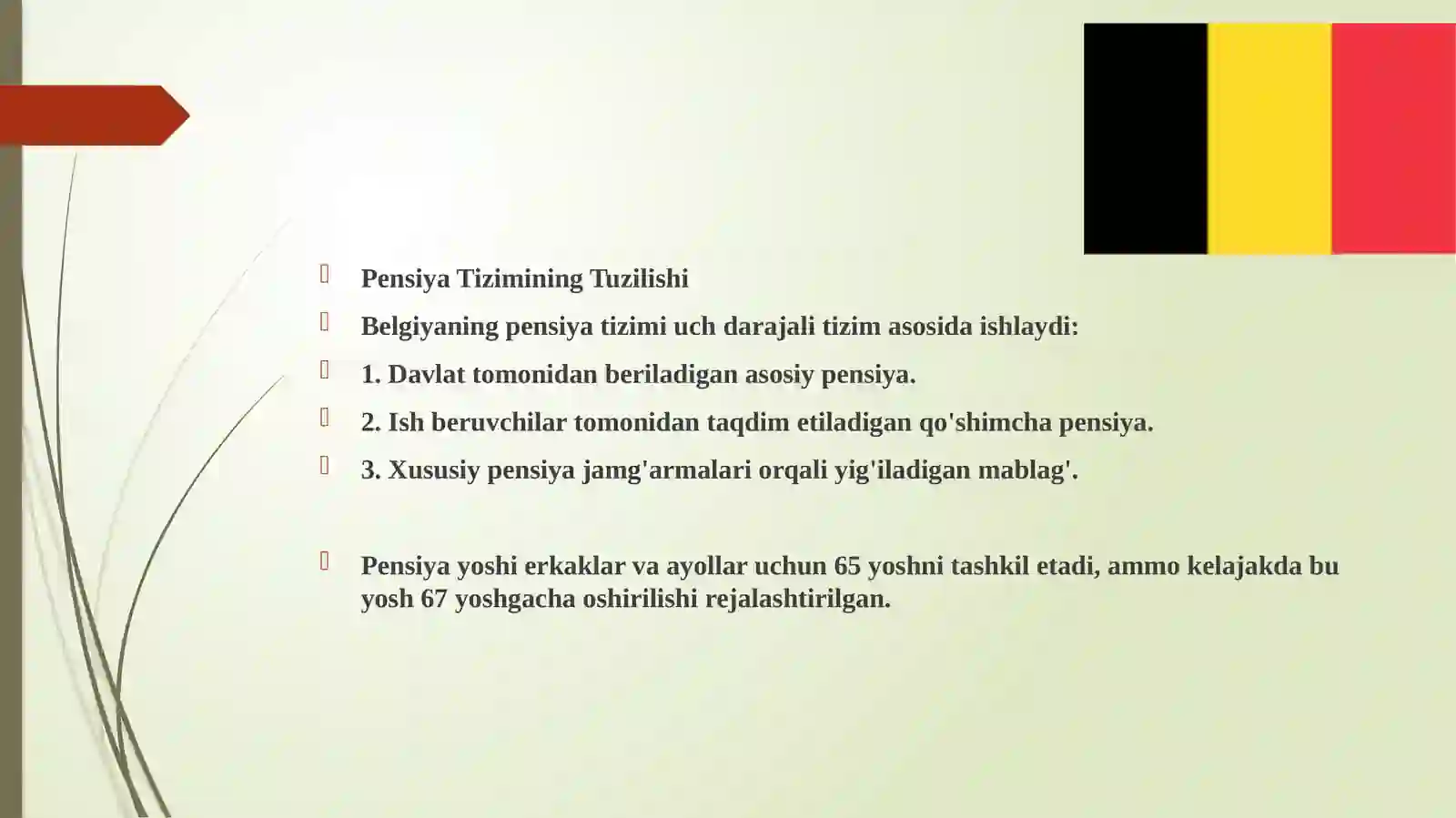 Pensiya Tizimining Tuzilishi

Belgiyaning pensiya tizimi uch darajali tizim asosida ishlaydi:

1. Davlat tomonidan beriladigan asosiy pensiya.

2. Ish beruvchilar tomonidan taqdim etiladigan qo'shimcha pensiya.

3. Xususiy pensiya jamg'armalari orqali yig'iladigan mablag'.

Pensiya yoshi erkaklar va ayollar uchun 65 yoshni tashkil etadi, ammo kelajakda bu yosh 67 yoshgacha oshirilishi rejalashtirilgan.